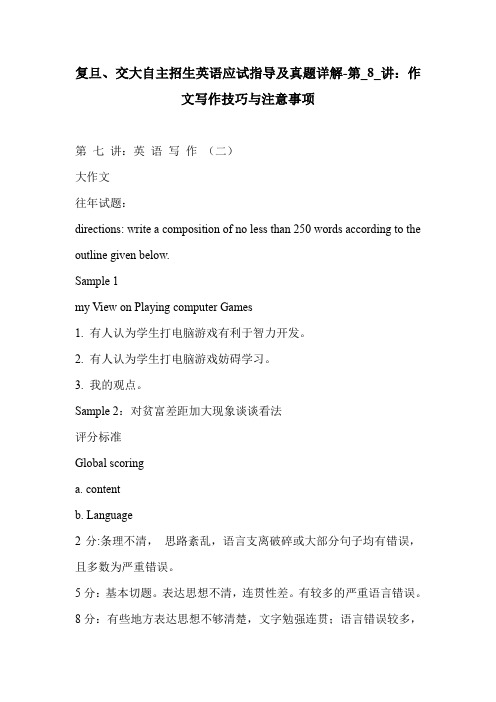 复旦、交大自主招生英语应试指导及真题详解-第_8_讲：作文写作技巧与注意事项

第 七 讲：英 语 写 作 （二）

大作文

往年试题：

directions: write a composition of no less than 250 words according to the outline given below.

Sample 1

my View on Playing computer Games

1. 有人认为学生打电脑游戏有利于智力开发。

2. 有人认为学生打电脑游戏妨碍学习。

3. 我的观点。

Sample 2：对贫富差距加大现象谈谈看法

评分标准

Global scoring

a. content

b. Language

2 分:条理不清， 思路紊乱，语言支离破碎或大部分句子均有错误，且多数为严重错误。

5 分：基本切题。表达思想不清，连贯性差。有较多的严重语言错误。

8 分：有些地方表达思想不够清楚，文字勉强连贯；语言错误较多，